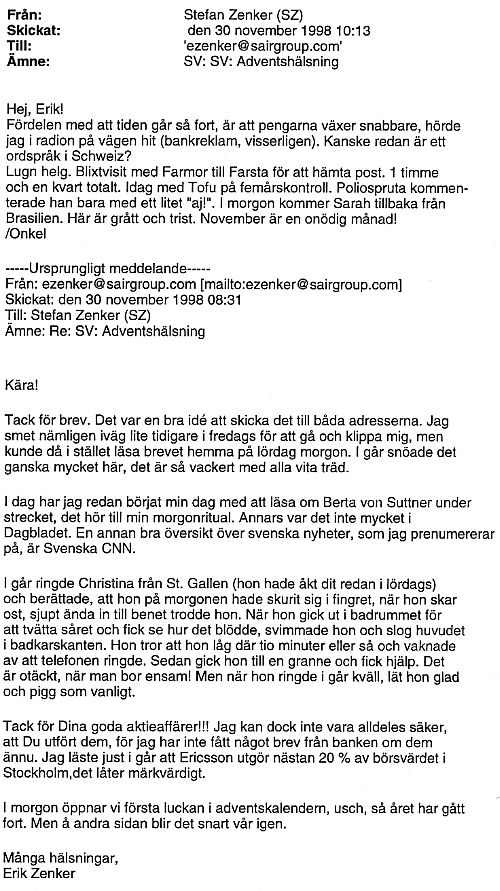 Från: Stefan Zenker (SZ)
Skickat: den 30 november 1998 10:13
Till: 'ezenker@sairgroup.com'
Ämne: SV: SV: Adventshälsning

Hej, Erik!
Fördelen med att tiden går så fort, är att pengarna växer snabbare, hörde jag i radion på vägen hit (bankreklam, visserligen). Kanske redan är ett ordspråk i Schweiz?
Lugn helg. Blixtvisit med Farmor till Farsta för att hämta post. 1 timme och en kvart totalt. Idag med Tofu på femårskontroll. Poliospruta kommenterade han bara med ett litet "aj!". I morgon kommer Sarah tillbaka från Brasilien. Här är grått och trist. November är en onödig månad!
/Onkel

-----Ursprungligt meddelande-----
Från: ezenker@sairgroup.com [mailto:ezenker@sairgroup.com]
Skickat: den 30 november 1998 08:31
Till: Stefan Zenker (SZ)
Ämne: Re: SV: Adventshälsning

Kära!

Tack för brev. Det var en bra idé att skicka det till båda adresserna. Jag smet nämligen iväg lite tidigare i fredags för att gå och klippa mig, men kunde då i stället läsa brevet hemma på lördag morgon. I går snöade det ganska mycket här, det är så vackert med alla vita träd.

I dag har jag redan börjat min dag med att läsa om Berta von Suttner under strecket, det hör till min morgonritual. Annars var det inte mycket i Dagbladet. En annan bra översikt över svenska nyheter, som jag prenumererar på, är Svenska CNN.

I går ringde Christina från St. Gallen (hon hade åkt dit redan i lördags) och berättade, att hon på morgonen hade skurit sig i fingret, när hon skar ost, sjupt ända in till benet trodde hon. När hon gick ut i badrummet för att tvätta såret och fick se hur det blödde, svimmade hon och slog huvudet i badkarskanten. Hon tror att hon låg där tio minuter eller så och vaknade av att telefonen ringde. Sedan gick hon till en granne och fick hjälp. Det är otäckt, när man bor ensam! Men när hon ringde i går kväll, lät hon glad och pigg som vanligt.

Tack för Dina goda aktieaffärer!!! Jag kan dock inte vara alldeles säker, att Du utfört dem, för jag har inte fått något brev från banken om dem ännu. Jag läste just i går att Ericsson utgör nästan 20 % av börsvärdet i Stockholm,det låter märkvärdigt.

I morgon öppnar vi första luckan i adventskalendern, usch, så året har gått fort. Men å andra sidan blir det snart vår igen.

Många hälsningar,
Erik Zenker